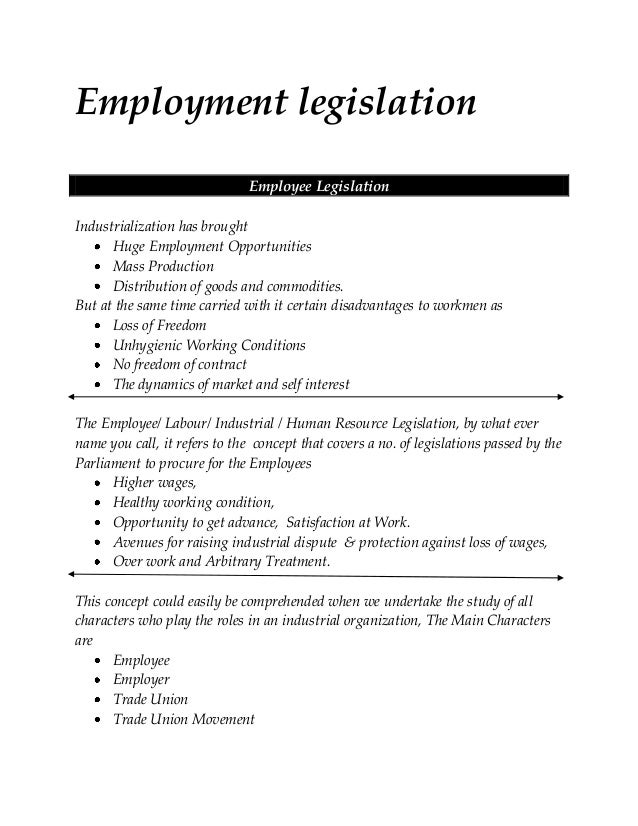 Employment legislation

Employee Legislation

Industrialization has brought
- Huge Employment Opportunities
- Mass Production
- Distribution of goods and commodities.

But at the same time carried with it certain disadvantages to workmen as
- Loss of Freedom
- Unhygienic Working Conditions
- No freedom of contract
- The dynamics of market and self interest

The Employee/ Labour/ Industrial / Human Resource Legislation, by what ever name you call, it refers to the concept that covers a no. of legislations passed by the Parliament to procure for the Employees
- Higher wages,
- Healthy working condition,
- Opportunity to get advance, Satisfaction at Work.
- Avenues for raising industrial dispute & protection against loss of wages,
- Over work and Arbitrary Treatment.

This concept could easily be comprehended when we undertake the study of all characters who play the roles in an industrial organization, The Main Characters are
- Employee
- Employer
- Trade Union
- Trade Union Movement